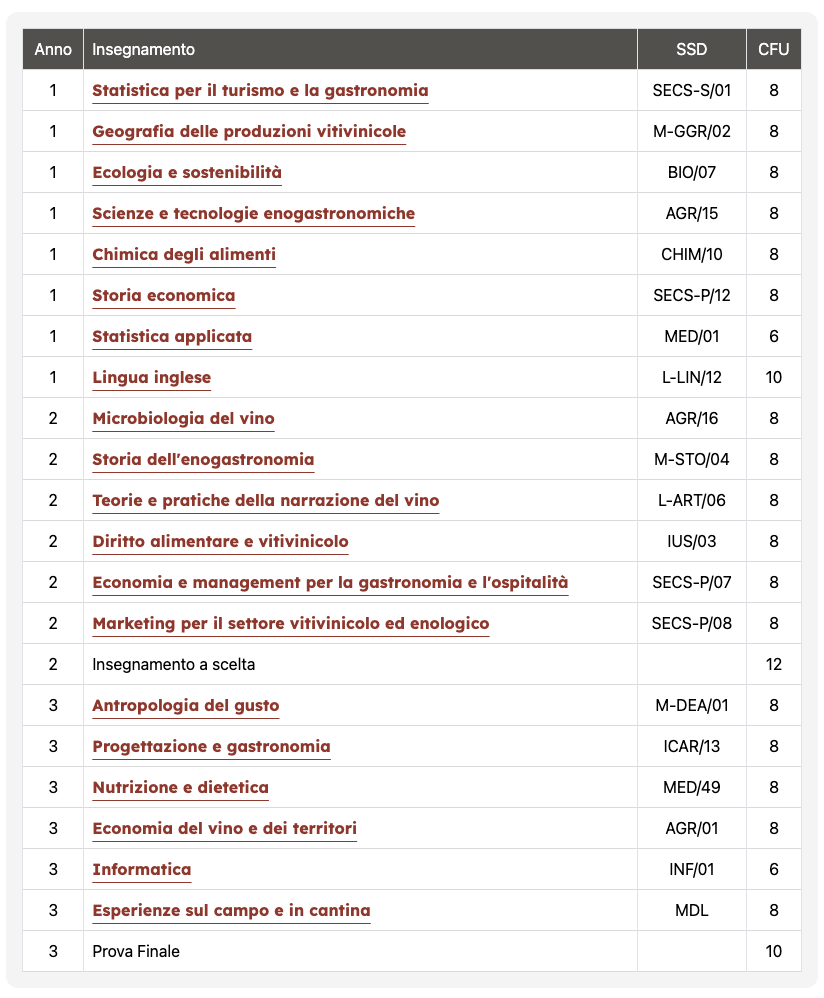 | Anno | Insegnamento | SSD | CFU |
|---|---|---|---|
| 1 | Statistica per il turismo e la gastronomia | SECS-S/01 | 8 |
| 1 | Geografia delle produzioni vitivinicole | M-GGR/02 | 8 |
| 1 | Ecologia e sostenibilità | BIO/07 | 8 |
| 1 | Scienze e tecnologie enogastronomiche | AGR/15 | 8 |
| 1 | Chimica degli alimenti | CHIM/10 | 8 |
| 1 | Storia economica | SECS-P/12 | 8 |
| 1 | Statistica applicata | MED/01 | 6 |
| 1 | Lingua inglese | L-LIN/12 | 10 |
| 2 | Microbiologia del vino | AGR/16 | 8 |
| 2 | Storia dell'enogastronomia | M-STO/04 | 8 |
| 2 | Teorie e pratiche della narrazione del vino | L-ART/06 | 8 |
| 2 | Diritto alimentare e vitivinicolo | IUS/03 | 8 |
| 2 | Economia e management per la gastronomia e l'ospitalità | SECS-P/07 | 8 |
| 2 | Marketing per il settore vitivinicolo ed enologico | SECS-P/08 | 8 |
| 2 | Insegnamento a scelta | | 12 |
| 3 | Antropologia del gusto | M-DEA/01 | 8 |
| 3 | Progettazione e gastronomia | ICAR/13 | 8 |
| 3 | Nutrizione e dietetica | MED/49 | 8 |
| 3 | Economia del vino e dei territori | AGR/01 | 8 |
| 3 | Informatica | INF/01 | 6 |
| 3 | Esperienze sul campo e in cantina | MDL | 8 |
| 3 | Prova Finale | | 10 |